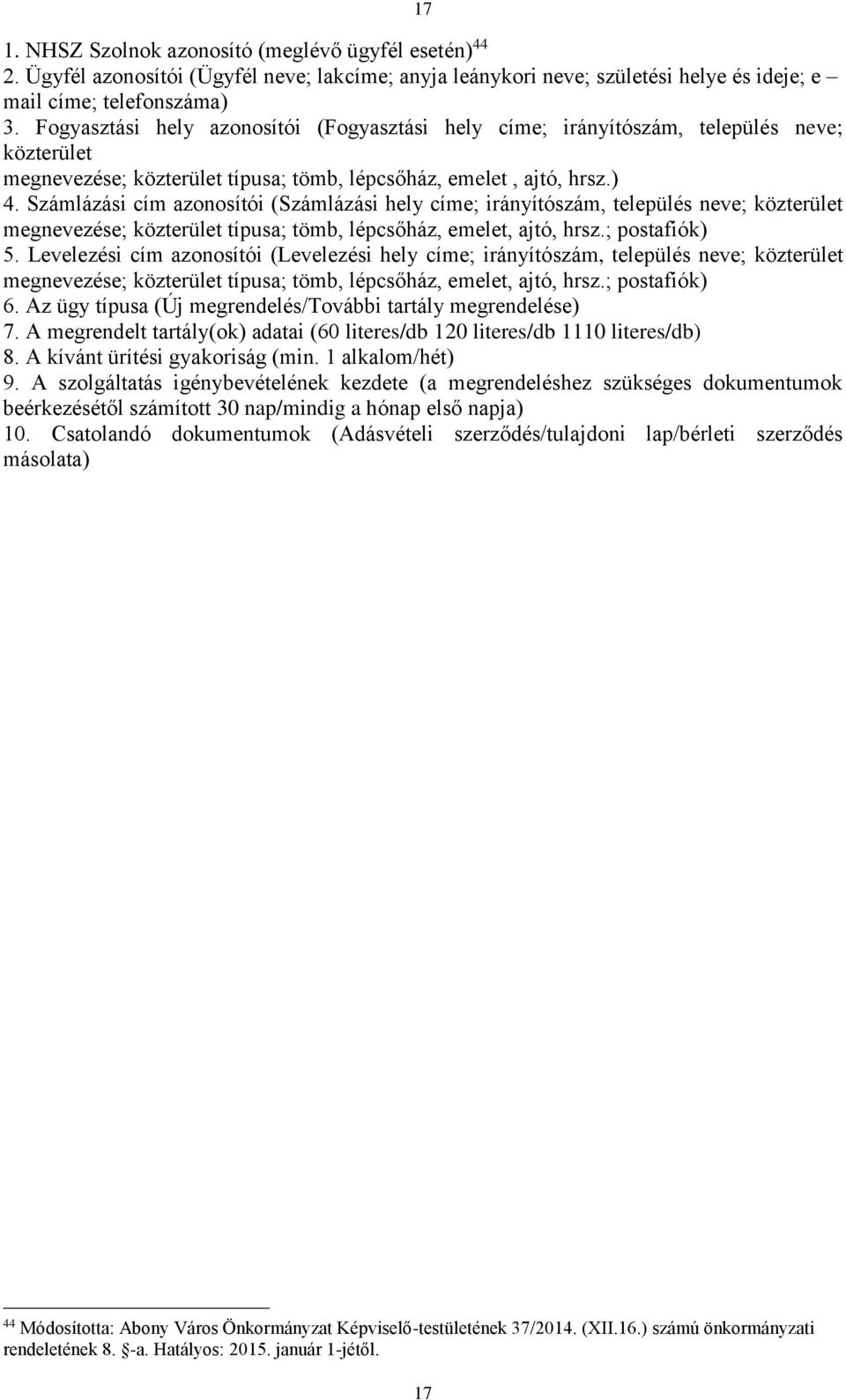 17

1. NHSZ Szolnok azonosító (meglévő ügyfél esetén)$^{44}$
2. Ügyfél azonosítói (Ügyfél neve; lakcíme; anyja leánykori neve; születési helye és ideje; e – mail címe; telefonszáma)
3. Fogyasztási hely azonosítói (Fogyasztási hely címe; irányítószám, település neve; közterület
megnevezése; közterület típusa; tömb, lépcsőház, emelet , ajtó, hrsz.)
4. Számlázási cím azonosítói (Számlázási hely címe; irányítószám, település neve; közterület megnevezése; közterület típusa; tömb, lépcsőház, emelet, ajtó, hrsz.; postafiók)
5. Levelezési cím azonosítói (Levelezési hely címe; irányítószám, település neve; közterület megnevezése; közterület típusa; tömb, lépcsőház, emelet, ajtó, hrsz.; postafiók)
6. Az ügy típusa (Új megrendelés/További tartály megrendelése)
7. A megrendelt tartály(ok) adatai (60 literes/db 120 literes/db 1110 literes/db)
8. A kívánt ürítési gyakoriság (min. 1 alkalom/hét)
9. A szolgáltatás igénybevételének kezdete (a megrendeléshez szükséges dokumentumok beérkezésétől számított 30 nap/mindig a hónap első napja)
10. Csatolandó dokumentumok (Adásvételi szerződés/tulajdoni lap/bérleti szerződés másolata)

$^{44}$ Módosította: Abony Város Önkormányzat Képviselő-testületének 37/2014. (XII.16.) számú önkormányzati rendeletének 8. §-a. Hatályos: 2015. január 1-jétől.

17